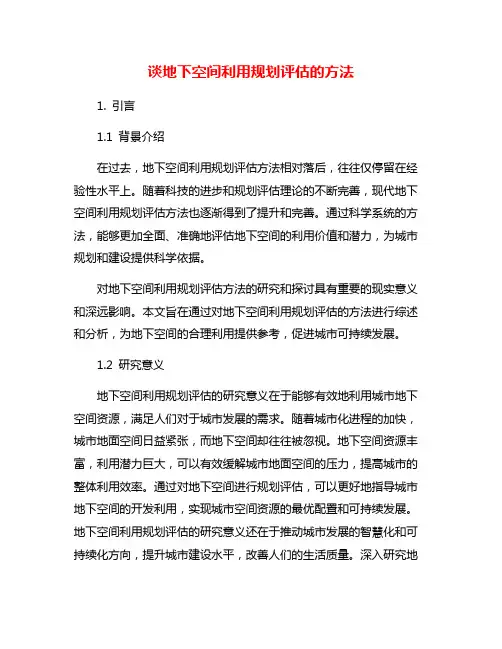 谈地下空间利用规划评估的方法

1. 引言

1.1 背景介绍

在过去，地下空间利用规划评估方法相对落后，往往仅停留在经验性水平上。随着科技的进步和规划评估理论的不断完善，现代地下空间利用规划评估方法也逐渐得到了提升和完善。通过科学系统的方法，能够更加全面、准确地评估地下空间的利用价值和潜力，为城市规划和建设提供科学依据。

对地下空间利用规划评估方法的研究和探讨具有重要的现实意义和深远影响。本文旨在通过对地下空间利用规划评估的方法进行综述和分析，为地下空间的合理利用提供参考，促进城市可持续发展。

1.2 研究意义

地下空间利用规划评估的研究意义在于能够有效地利用城市地下空间资源，满足人们对于城市发展的需求。随着城市化进程的加快，城市地面空间日益紧张，而地下空间却往往被忽视。地下空间资源丰富，利用潜力巨大，可以有效缓解城市地面空间的压力，提高城市的整体利用效率。通过对地下空间进行规划评估，可以更好地指导城市地下空间的开发利用，实现城市空间资源的最优配置和可持续发展。地下空间利用规划评估的研究意义还在于推动城市发展的智慧化和可持续化方向，提升城市建设水平，改善人们的生活质量。深入研究地